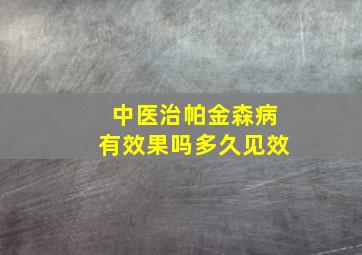 中医治帕金森病
有效果吗多久见效